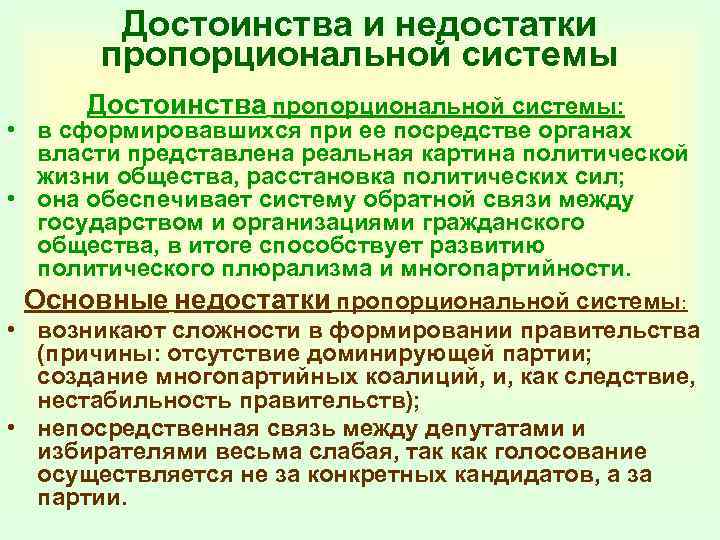 Достоинства и недостатки пропорциональной системы

Достоинства пропорциональной системы:

• в сформировавшихся при ее посредстве органах власти представлена реальная картина политической жизни общества, расстановка политических сил;
• она обеспечивает систему обратной связи между государством и организациями гражданского общества, в итоге способствует развитию политического плюрализма и многопартийности.

Основные недостатки пропорциональной системы:

• возникают сложности в формировании правительства (причины: отсутствие доминирующей партии; создание многопартийных коалиций, и, как следствие, нестабильность правительств);
• непосредственная связь между депутатами и избирателями весьма слабая, так как голосование осуществляется не за конкретных кандидатов, а за партии.